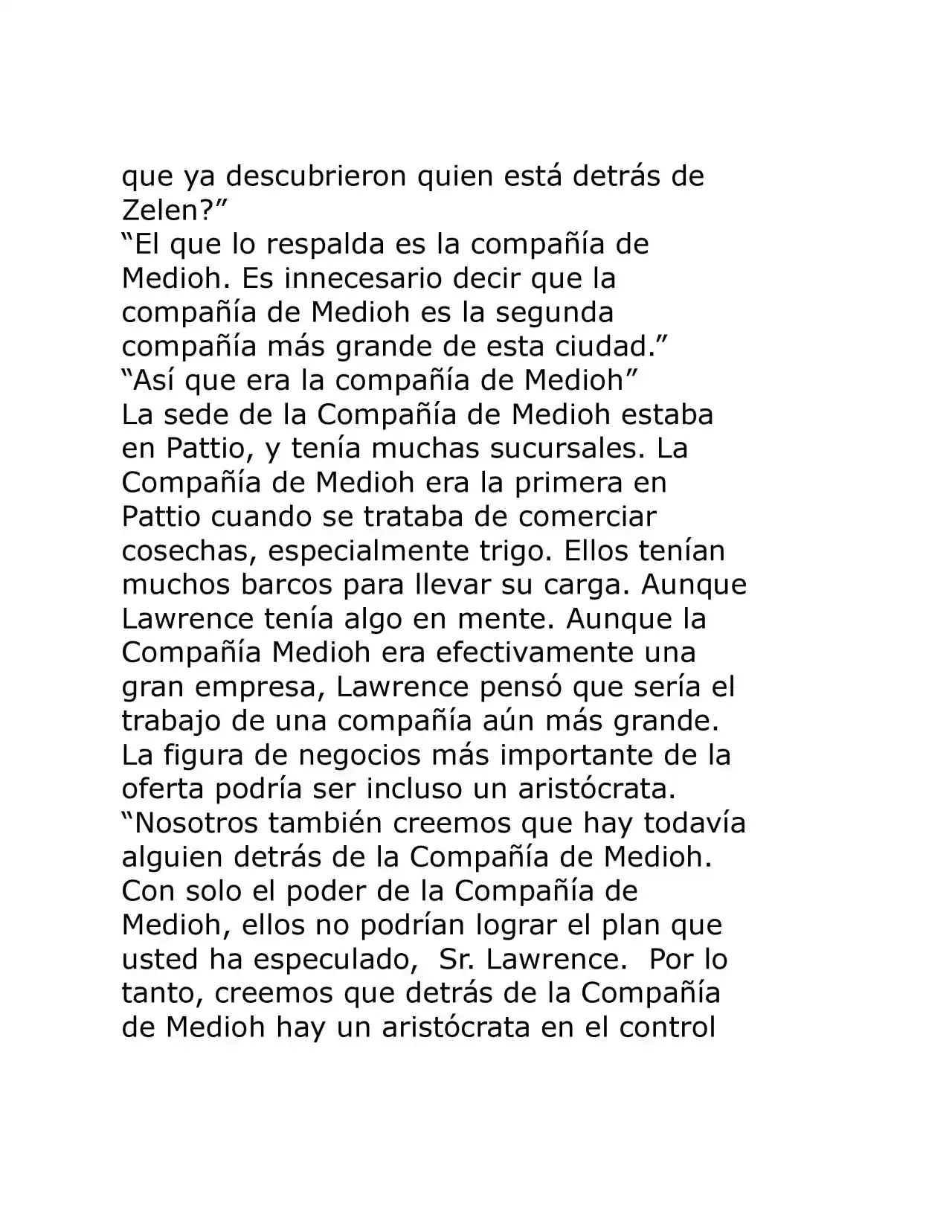 que ya descubrieron quien está detrás de Zelen?"

"El que lo respalda es la compañía de Medioh. Es innecesario decir que la compañía de Medioh es la segunda compañía más grande de esta ciudad."

"Así que era la compañía de Medioh"

La sede de la Compañía de Medioh estaba en Pattio, y tenía muchas sucursales. La Compañía de Medioh era la primera en Pattio cuando se trataba de comerciar cosechas, especialmente trigo. Ellos tenían muchos barcos para llevar su carga. Aunque Lawrence tenía algo en mente. Aunque la Compañía Medioh era efectivamente una gran empresa, Lawrence pensó que sería el trabajo de una compañía aún más grande. La figura de negocios más importante de la oferta podría ser incluso un aristócrata.

"Nosotros también creemos que hay todavía alguien detrás de la Compañía de Medioh. Con solo el poder de la Compañía de Medioh, ellos no podrían lograr el plan que usted ha especulado, Sr. Lawrence. Por lo tanto, creemos que detrás de la Compañía de Medioh hay un aristócrata en el control